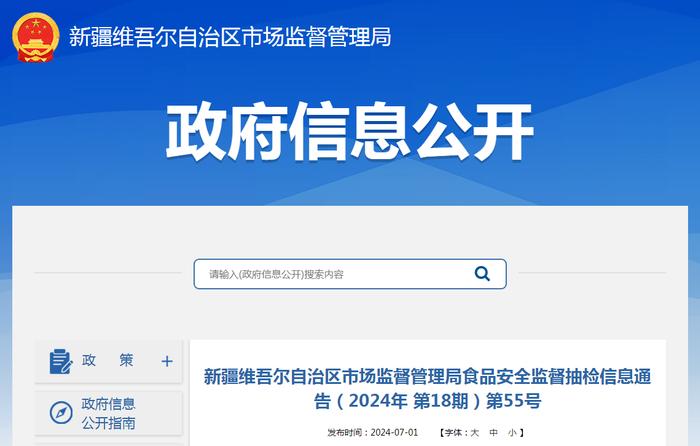 新疆维吾尔自治区市场监督管理局

政府信息公开

请输入(政府信息公开)搜索内容

政 策 +

政府信息公开指南

新疆维吾尔自治区市场监督管理局食品安全监督抽检信息通告（2024年 第18期）第55号

发布时间：2024-07-01 【字体：大 中 小】